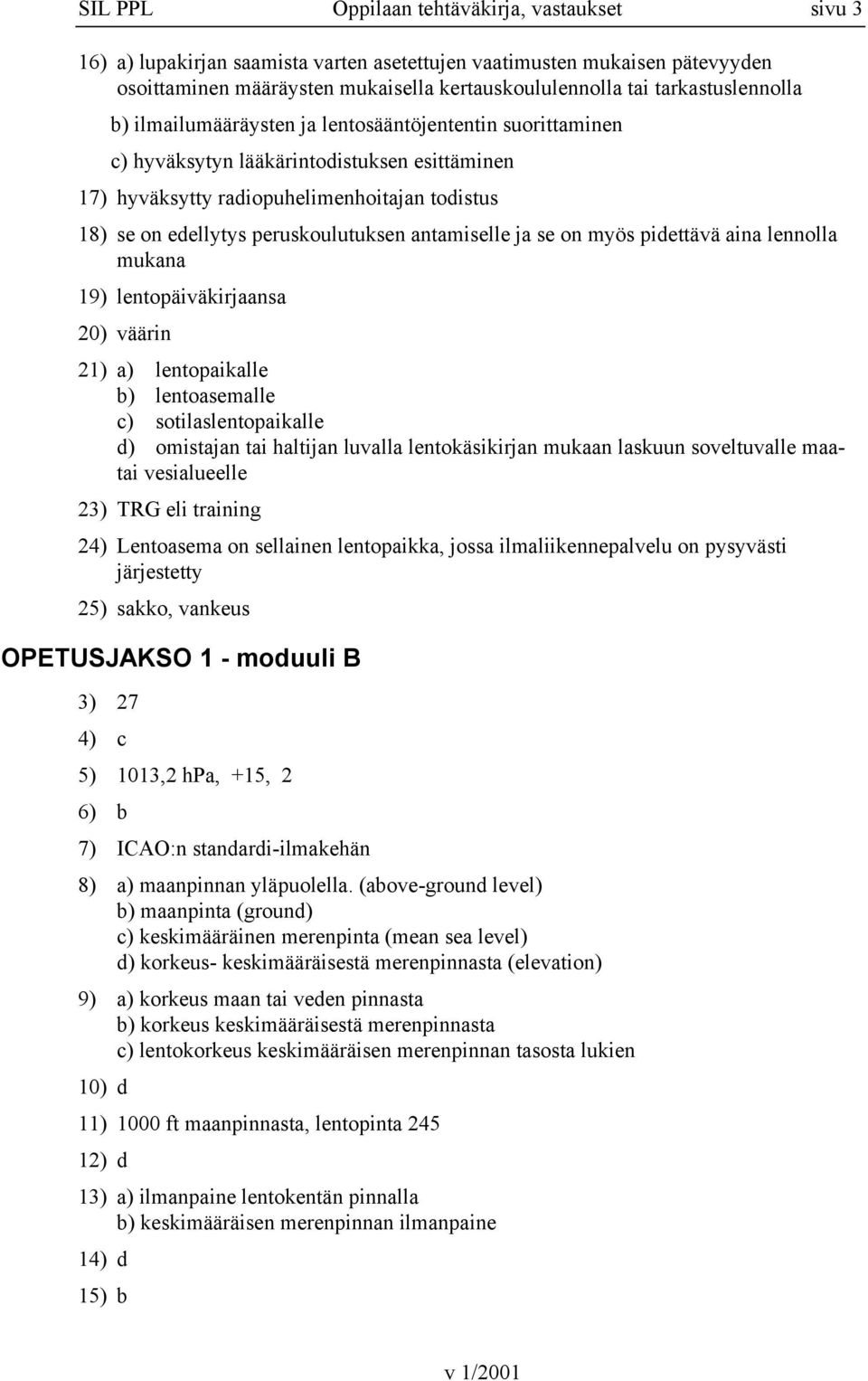 SIL PPL Oppilaan tehtäväkirja, vastaukset sivu 3

16) a) lupakirjan saamista varten asetettujen vaatimusten mukaisen pätevyyden osoittaminen määräysten mukaisella kertauskoululennolla tai tarkastuslennolla

b) ilmailumääräysten ja lentosääntöjententin suorittaminen

c) hyväksytyn lääkärintodistuksen esittäminen

17) hyväksytty radiopuhelimenhoitajan todistus

18) se on edellytys peruskoulutuksen antamiselle ja se on myös pidettävä aina lennolla mukana

19) lentopäiväkirjaansa

20) väärin

21) a) lentopaikalle
b) lentoasemalle
c) sotilaslentopaikalle
d) omistajan tai haltijan luvalla lentokäsikirjan mukaan laskuun soveltuvalle maa- tai vesialueelle

23) TRG eli training

24) Lentoasema on sellainen lentopaikka, jossa ilmaliikennepalvelu on pysyvästi järjestetty

25) sakko, vankeus

OPETUSJAKSO 1 - moduuli B

3) 27

4) c

5) 1013,2 hPa, +15, 2

6) b

7) ICAO:n standardi-ilmakehän

8) a) maanpinnan yläpuolella. (above-ground level)
b) maanpinta (ground)
c) keskimääräinen merenpinta (mean sea level)
d) korkeus- keskimääräisestä merenpinnasta (elevation)

9) a) korkeus maan tai veden pinnasta
b) korkeus keskimääräisestä merenpinnasta
c) lentokorkeus keskimääräisen merenpinnan tasosta lukien

10) d

11) 1000 ft maanpinnasta, lentopinta 245

12) d

13) a) ilmanpaine lentokentän pinnalla
b) keskimääräisen merenpinnan ilmanpaine

14) d

15) b

v 1/2001